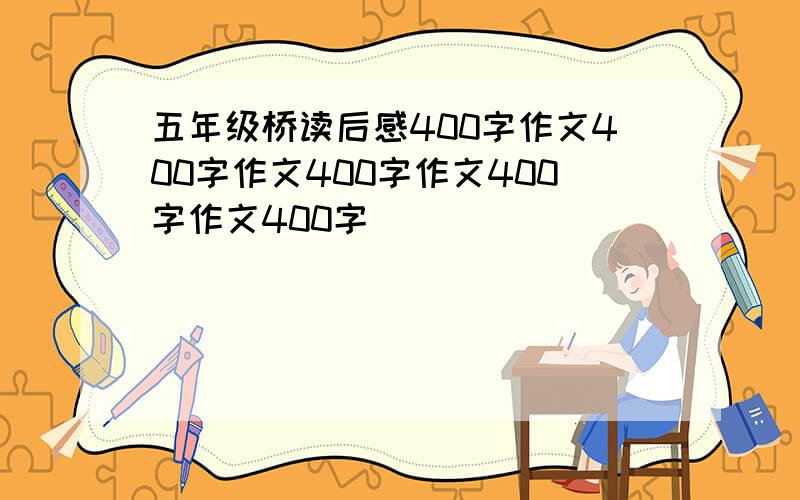 五年级桥读后感400字作文400字作文400字作文400字作文400字